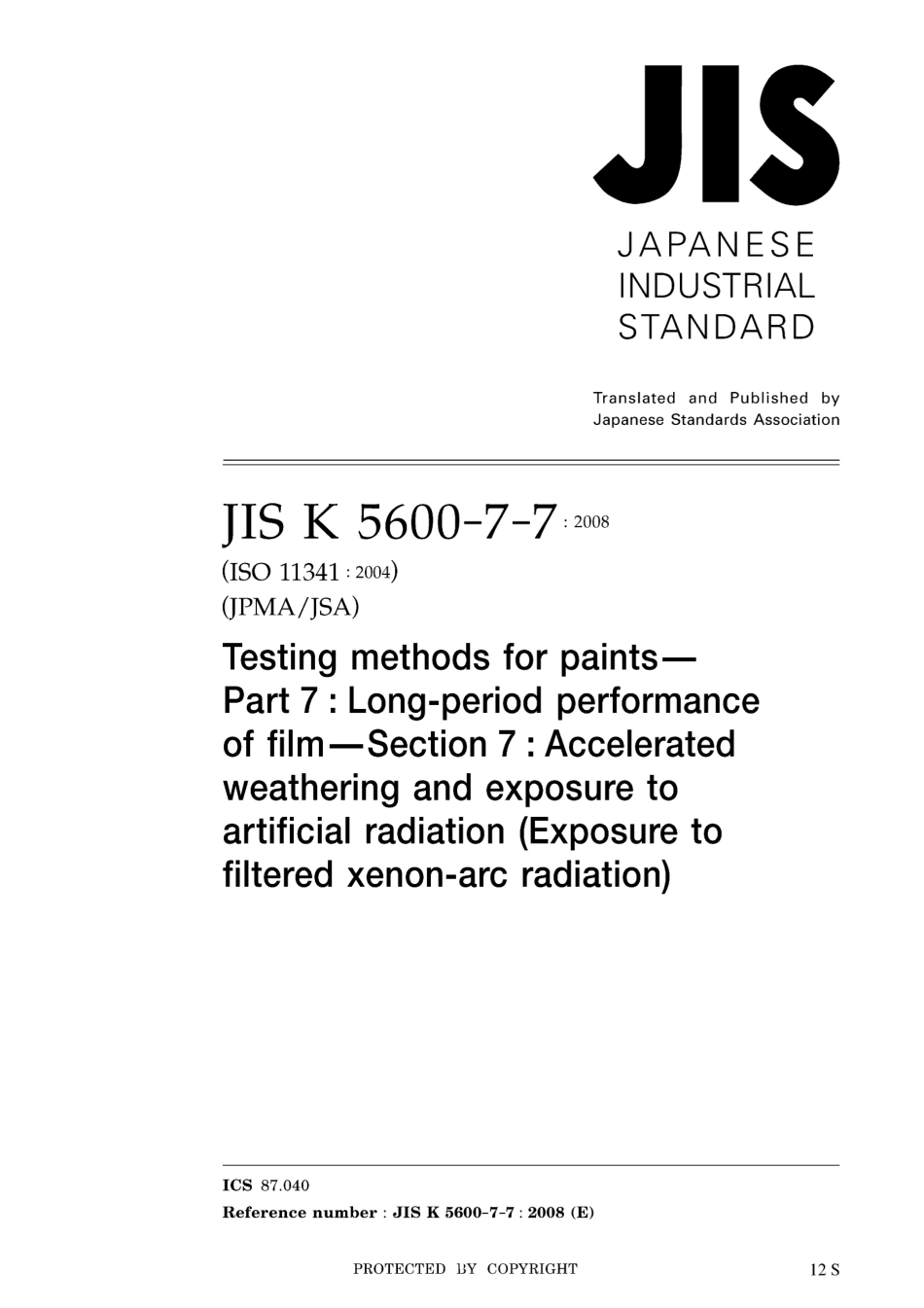 JIS

JAPANESE INDUSTRIAL STANDARD

Translated and Published by Japanese Standards Association

JIS K 5600-7-7 : 2008

(ISO 11341 : 2004)

(JPMA/JSA)

Testing methods for paints— Part 7 : Long-period performance of film—Section 7 : Accelerated weathering and exposure to artificial radiation (Exposure to filtered xenon-arc radiation)

ICS 87.040

Reference number : JIS K 5600-7-7 : 2008 (E)

PROTECTED BY COPYRIGHT

12 S